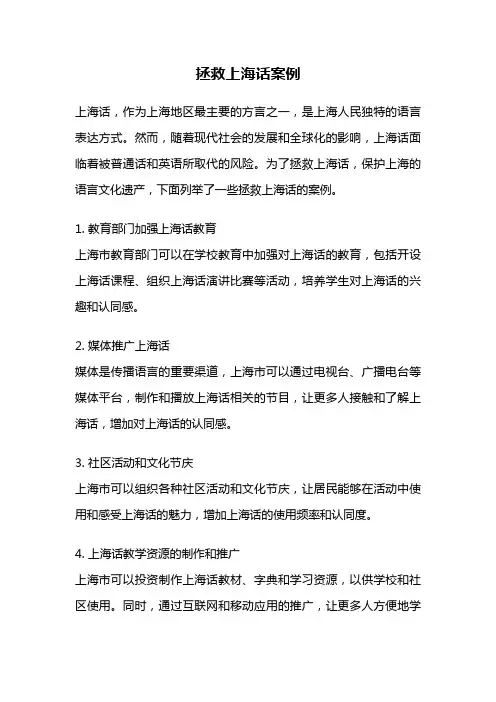 拯救上海话案例

上海话，作为上海地区最主要的方言之一，是上海人民独特的语言表达方式。然而，随着现代社会的发展和全球化的影响，上海话面临着被普通话和英语所取代的风险。为了拯救上海话，保护上海的语言文化遗产，下面列举了一些拯救上海话的案例。

1. 教育部门加强上海话教育
上海市教育部门可以在学校教育中加强对上海话的教育，包括开设上海话课程、组织上海话演讲比赛等活动，培养学生对上海话的兴趣和认同感。

2. 媒体推广上海话
媒体是传播语言的重要渠道，上海市可以通过电视台、广播电台等媒体平台，制作和播放上海话相关的节目，让更多人接触和了解上海话，增加对上海话的认同感。

3. 社区活动和文化节庆
上海市可以组织各种社区活动和文化节庆，让居民能够在活动中使用和感受上海话的魅力，增加上海话的使用频率和认同度。

4. 上海话教学资源的制作和推广
上海市可以投资制作上海话教材、字典和学习资源，以供学校和社区使用。同时，通过互联网和移动应用的推广，让更多人方便地学